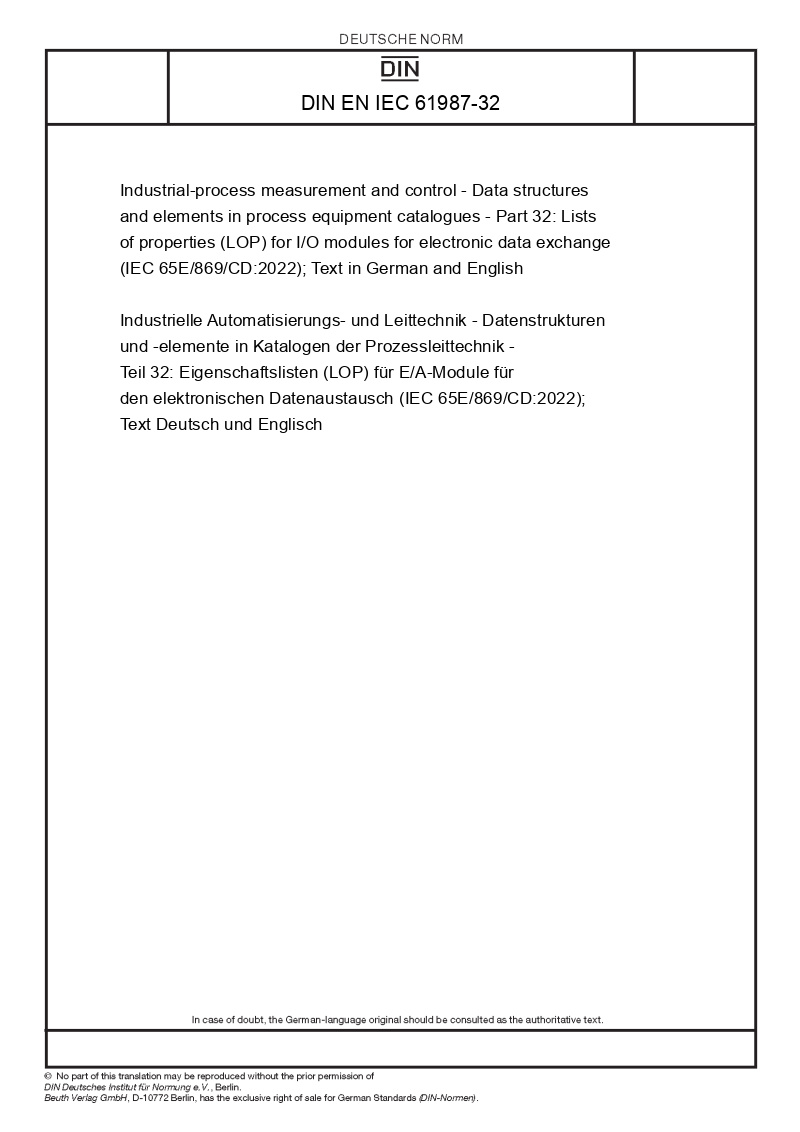 DEUTSCHE NORM

DIN

DIN EN IEC 61987-32

Industrial-process measurement and control - Data structures and elements in process equipment catalogues - Part 32: Lists of properties (LOP) for I/O modules for electronic data exchange (IEC 65E/869/CD:2022); Text in German and English

Industrielle Automatisierungs- und Leittechnik - Datenstrukturen und -elemente in Katalogen der Prozessleittechnik - Teil 32: Eigenschaftslisten (LOP) für E/A-Module für den elektronischen Datenaustausch (IEC 65E/869/CD:2022); Text Deutsch und Englisch

In case of doubt, the German-language original should be consulted as the authoritative text.

© No part of this translation may be reproduced without the prior permission of DIN Deutsches Institut für Normung e.V., Berlin.
Beuth Verlag GmbH, D-10772 Berlin, has the exclusive right of sale for German Standards (DIN-Normen).